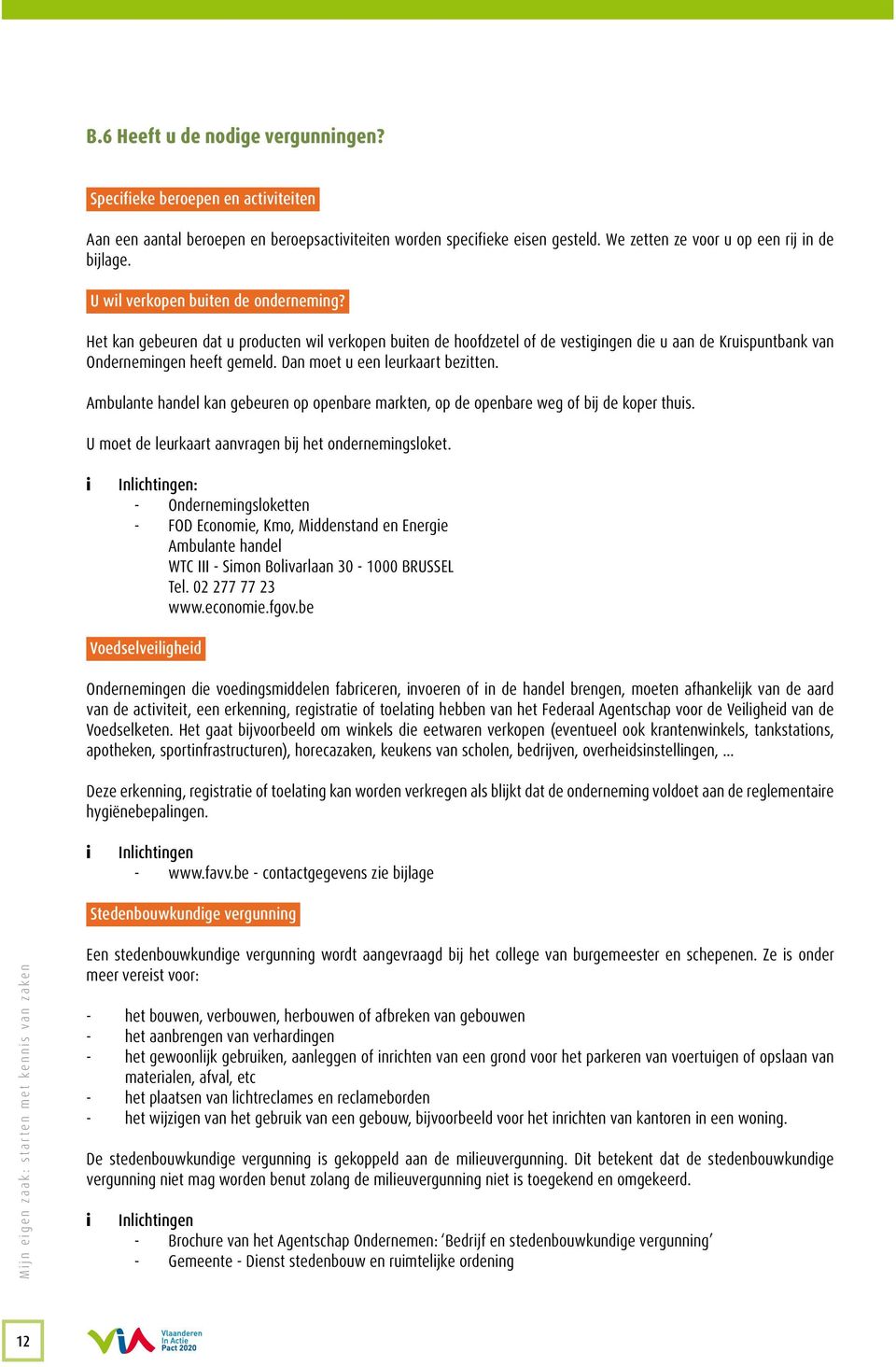 B.6 Heeft u de nodige vergunningen?

Specifieke beroepen en activiteiten

Aan een aantal beroepen en beroepsactiviteiten worden specifieke eisen gesteld. We zetten ze voor u op een rij in de bijlage.

U wil verkopen buiten de onderneming?

Het kan gebeuren dat u producten wil verkopen buiten de hoofdzetel of de vestigingen die u aan de Kruispuntbank van Ondernemingen heeft gemeld. Dan moet u een leurkaart bezitten.

Ambulante handel kan gebeuren op openbare markten, op de openbare weg of bij de koper thuis.

U moet de leurkaart aanvragen bij het ondernemingsloket.

i Inlichtingen:
- Ondernemingsloketten
- FOD Economie, Kmo, Middenstand en Energie
Ambulante handel
WTC III - Simon Bolivarlaan 30 - 1000 BRUSSEL
Tel. 02 277 77 23
www.economie.fgov.be

Voedselveiligheid

Ondernemingen die voedingsmiddelen fabriceren, invoeren of in de handel brengen, moeten afhankelijk van de aard van de activiteit, een erkenning, registratie of toelating hebben van het Federaal Agentschap voor de Veiligheid van de Voedselketen. Het gaat bijvoorbeeld om winkels die eetwaren verkopen (eventueel ook krantenwinkels, tankstations, apotheken, sportinfrastructuren), horecazaken, keukens van scholen, bedrijven, overheidsinstellingen, ...

Deze erkenning, registratie of toelating kan worden verkregen als blijkt dat de onderneming voldoet aan de reglementaire hygiënebepalingen.

i Inlichtingen
- www.favv.be - contactgegevens zie bijlage

Stedenbouwkundige vergunning

Een stedenbouwkundige vergunning wordt aangevraagd bij het college van burgemeester en schepenen. Ze is onder meer vereist voor:

- het bouwen, verbouwen, herbouwen of afbreken van gebouwen
- het aanbrengen van verhardingen
- het gewoonlijk gebruiken, aanleggen of inrichten van een grond voor het parkeren van voertuigen of opslaan van materialen, afval, etc
- het plaatsen van lichtreclames en reclameborden
- het wijzigen van het gebruik van een gebouw, bijvoorbeeld voor het inrichten van kantoren in een woning.

De stedenbouwkundige vergunning is gekoppeld aan de milieuvergunning. Dit betekent dat de stedenbouwkundige vergunning niet mag worden benut zolang de milieuvergunning niet is toegekend en omgekeerd.

i Inlichtingen
- Brochure van het Agentschap Ondernemen: ‘Bedrijf en stedenbouwkundige vergunning’
- Gemeente - Dienst stedenbouw en ruimtelijke ordening

Mijn eigen zaak: starten met kennis van zaken

12

Vlaanderen In Actie Pact 2020